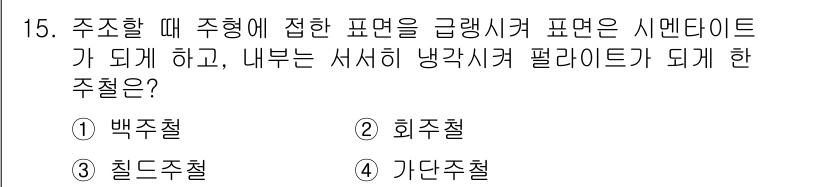 15. 주조할 때 주형에 접한 표면을 급랭시켜 표면은 시멘타이트가 되게 하고, 내부는 서서히 냉각시켜 펄라이트가 되게 한 주철은?

① 백주철
② 회주철
③ 칠드주철
④ 가단주철